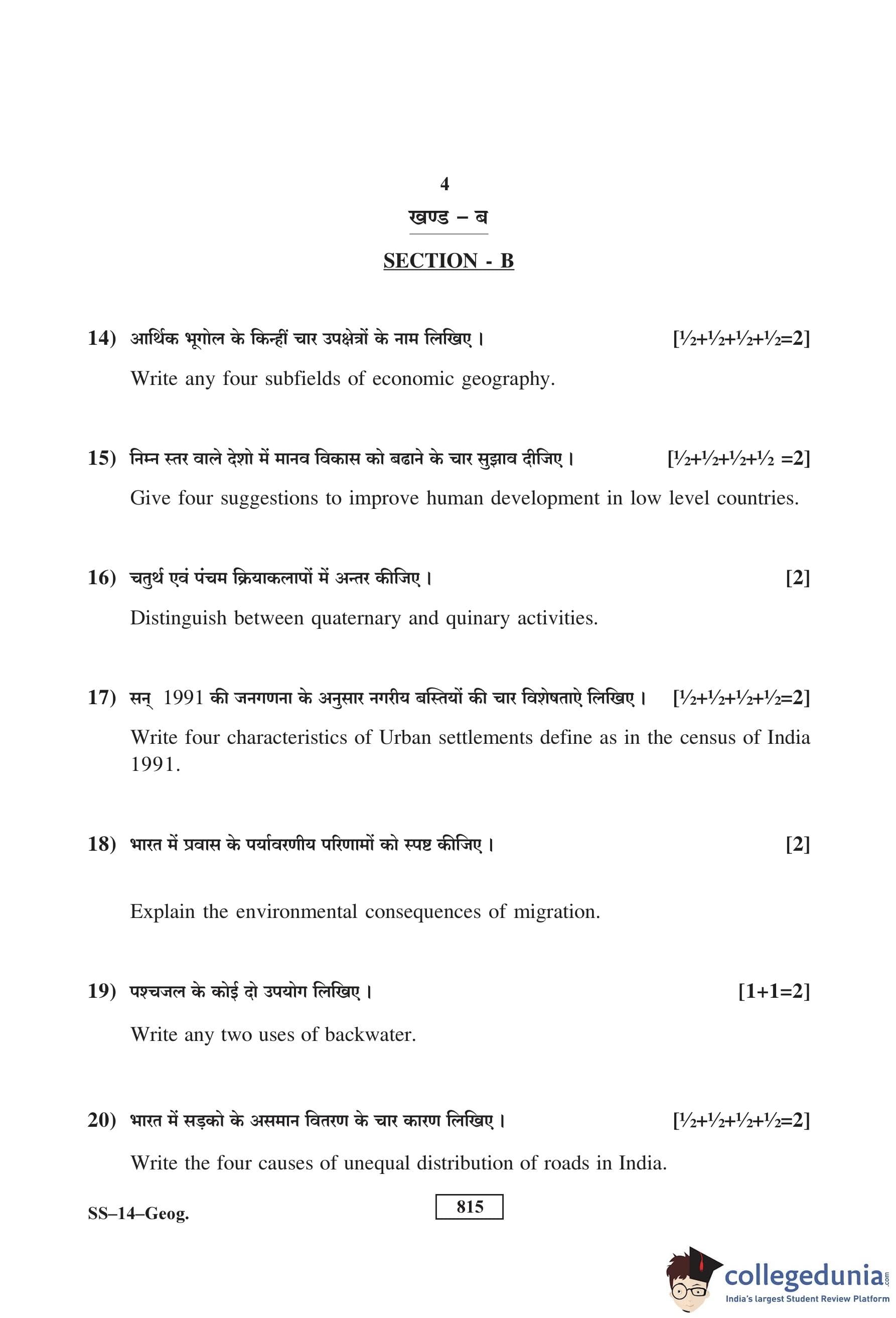 4

खण्ड – ब

SECTION - B

14) आर्थिक भूगोल के किन्हीं चार उपक्षेत्रों के नाम लिखिए। [½+½+½+½=2]

Write any four subfields of economic geography.

15) निम्न स्तर वाले देशो में मानव विकास को बढाने के चार सुझाव दीजिए। [½+½+½+½ =2]

Give four suggestions to improve human development in low level countries.

16) चतुर्थ एवं पंचम क्रियाकलापों में अन्तर कीजिए। [2]

Distinguish between quaternary and quinary activities.

17) सन् 1991 की जनगणना के अनुसार नगरीय बस्तियों की चार विशेषताऐ लिखिए। [½+½+½+½=2]

Write four characteristics of Urban settlements define as in the census of India 1991.

18) भारत में प्रवास के पर्यावरणीय परिणामों को स्पष्ट कीजिए। [2]

Explain the environmental consequences of migration.

19) पश्चजल के कोई दो उपयोग लिखिए। [1+1=2]

Write any two uses of backwater.

20) भारत में सड़को के असमान वितरण के चार कारण लिखिए। [½+½+½+½=2]

Write the four causes of unequal distribution of roads in India.

SS–14–Geog.

815

collegedunia.com
India's largest Student Review Platform